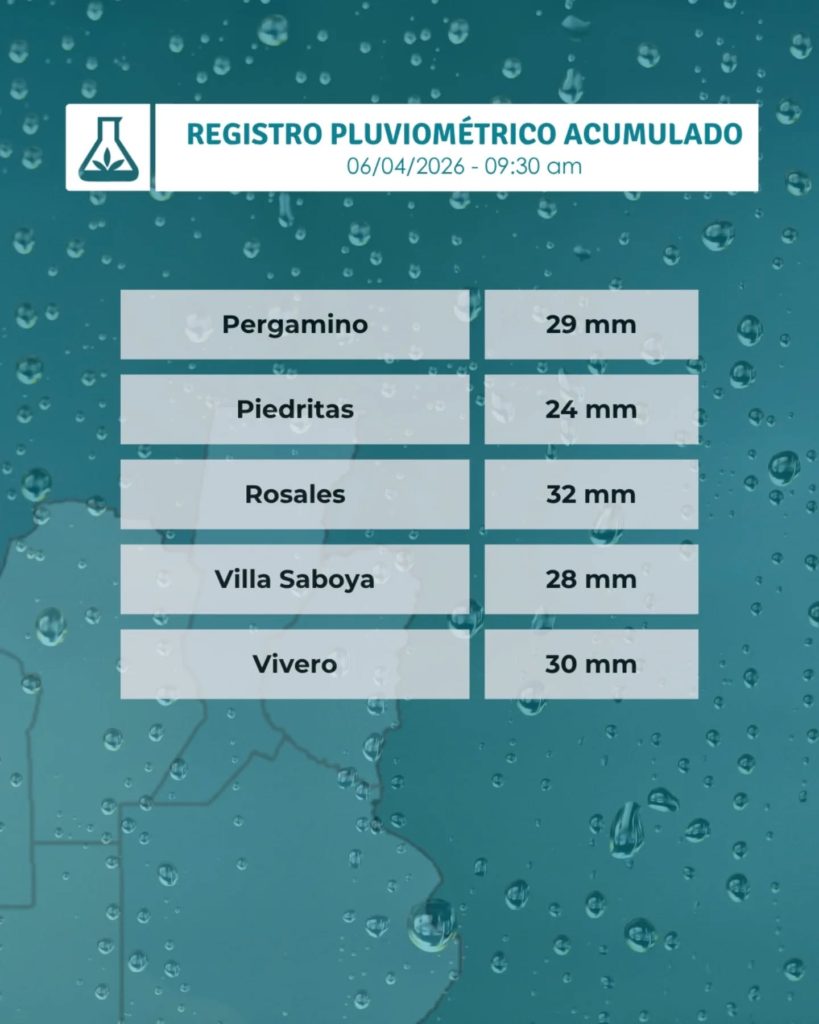 REGISTRO PLUVIOMÉTRICO ACUMULADO
06/04/2026 - 09:30 am

| Pergamino | 29 mm |
|---|---|
| Piedritas | 24 mm |
| Rosales | 32 mm |
| Villa Saboya | 28 mm |
| Vivero | 30 mm |